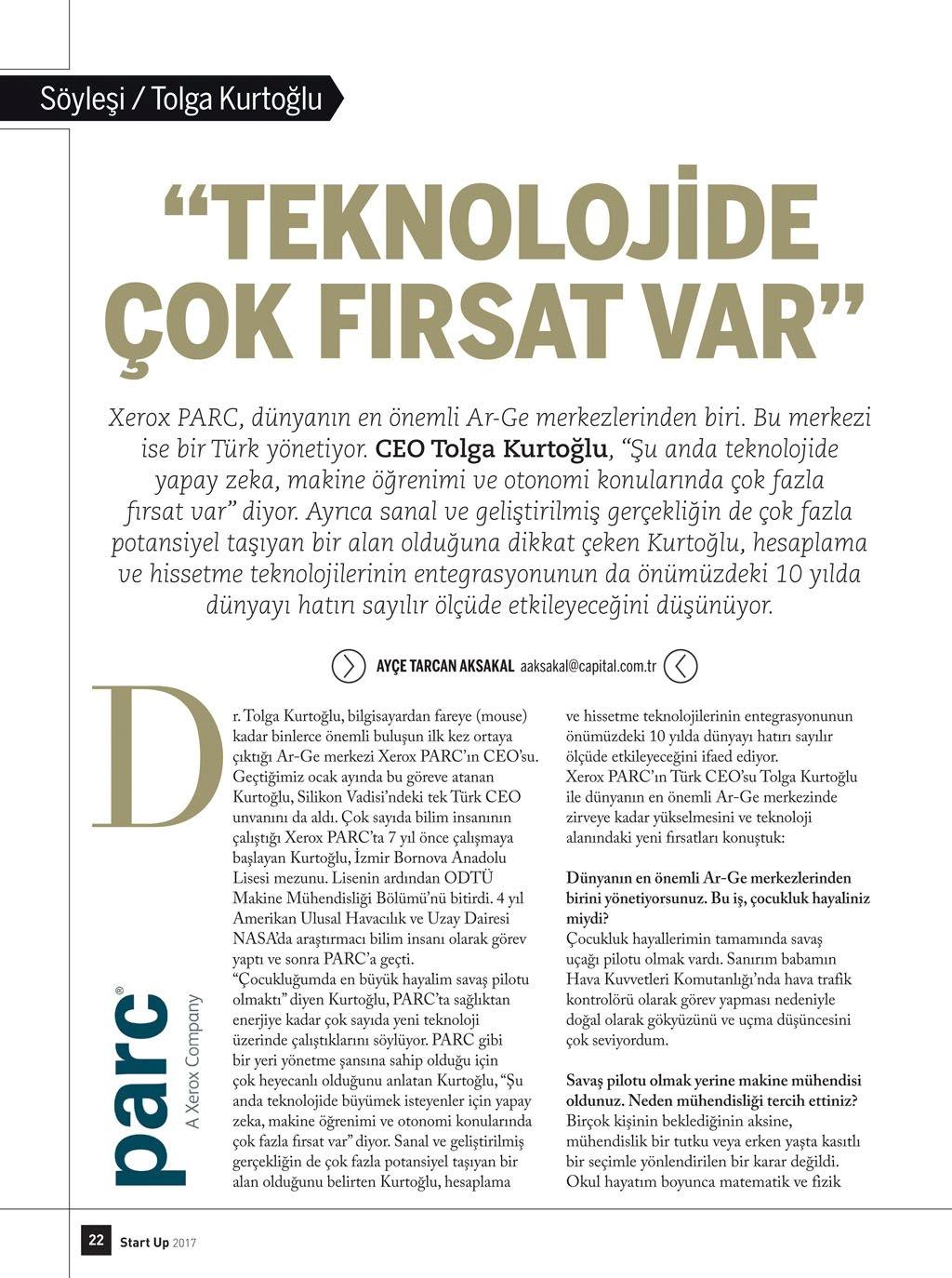 Söyleşi / Tolga Kurtoğlu

“TEKNOLOJİDE ÇOK FIRSAT VAR”

Xerox PARC, dünyanın en önemli Ar-Ge merkezlerinden biri. Bu merkezi ise bir Türk yönetiyor. CEO Tolga Kurtoğlu, “Şu anda teknolojide yapay zeka, makine öğrenimi ve otonomi konularında çok fazla fırsat var” diyor. Ayrıca sanal ve geliştirilmiş gerçekliğin de çok fazla potansiyel taşıyan bir alan olduğuna dikkat çeken Kurtoğlu, hesaplama ve hissetme teknolojilerinin entegrasyonunun da önümüzdeki 10 yılda dünyayı hatırı sayılır ölçüde etkileyeceğini düşünüyor.

AYÇE TARCAN AKSAKAL aaksakal@capital.com.tr

Dr. Tolga Kurtoğlu, bilgisayardan fareye (mouse) kadar binlerce önemli buluşun ilk kez ortaya çıktığı Ar-Ge merkezi Xerox PARC’ın CEO’su. Geçtiğimiz ocak ayında bu göreve atanan Kurtoğlu, Silikon Vadisi’ndeki tek Türk CEO unvanını da aldı. Çok sayıda bilim insanının çalıştığı Xerox PARC’ta 7 yıl önce çalışmaya başlayan Kurtoğlu, İzmir Bornova Anadolu Lisesi mezunu. Lisenin ardından ODTÜ Makine Mühendisliği Bölümü’nü bitirdi. 4 yıl Amerikan Ulusal Havacılık ve Uzay Dairesi NASA’da araştırmacı bilim insanı olarak görev yaptı ve sonra PARC’a geçti.
“Çocukluğumda en büyük hayalim savaş pilotu olmaktı” diyen Kurtoğlu, PARC’ta sağlıktan enerjiye kadar çok sayıda yeni teknoloji üzerinde çalıştıklarını söylüyor. PARC gibi bir yeri yönetme şansına sahip olduğu için çok heyecanlı olduğunu anlatan Kurtoğlu, “Şu anda teknolojide büyümek isteyenler için yapay zeka, makine öğrenimi ve otonomi konularında çok fazla fırsat var” diyor. Sanal ve geliştirilmiş gerçekliğin de çok fazla potansiyel taşıyan bir alan olduğunu belirten Kurtoğlu, hesaplama ve hissetme teknolojilerinin entegrasyonunun önümüzdeki 10 yılda dünyayı hatırı sayılır ölçüde etkileyeceğini ifaed ediyor.
Xerox PARC’ın Türk CEO’su Tolga Kurtoğlu ile dünyanın en önemli Ar-Ge merkezinde zirveye kadar yükselmesini ve teknoloji alanındaki yeni fırsatları konuştuk:

Dünyanın en önemli Ar-Ge merkezlerinden birini yönetiyorsunuz. Bu iş, çocukluk hayaliniz miydi?
Çocukluk hayallerimin tamamında savaş uçağı pilotu olmak vardı. Sanırım babamın Hava Kuvvetleri Komutanlığı’nda hava trafik kontrolörü olarak görev yapması nedeniyle doğal olarak gökyüzünü ve uçma düşüncesini çok seviyordum.

Savaş pilotu olmak yerine makine mühendisi oldunuz. Neden mühendisliği tercih ettiniz?
Birçok kişinin beklediğinin aksine, mühendislik bir tutku veya erken yaşta kasıtlı bir seçimle yönlendirilen bir karar değildi. Okul hayatım boyunca matematik ve fizik

parc® A Xerox Company

22 Start Up 2017